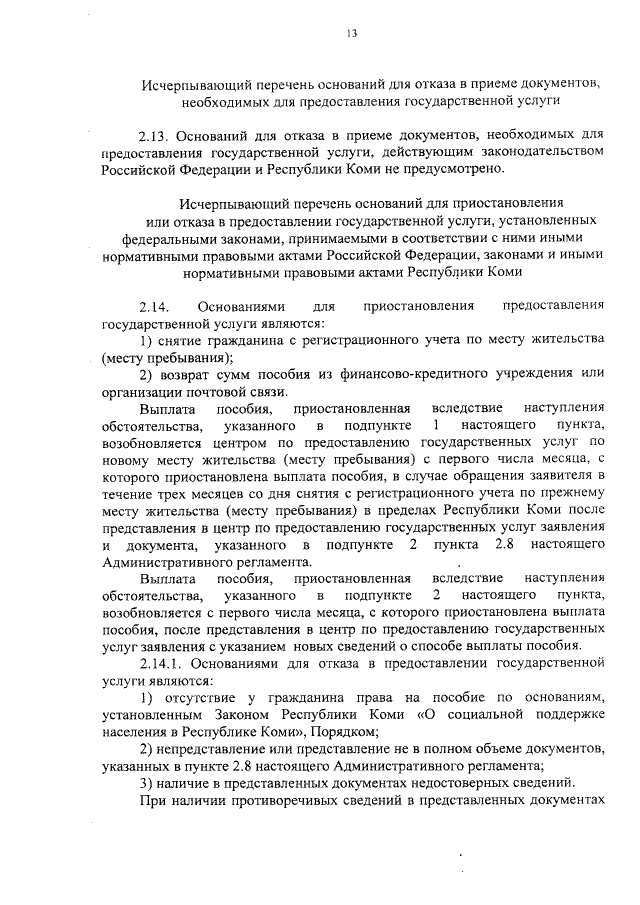 13

Исчерпывающий перечень оснований для отказа в приеме документов, необходимых для предоставления государственной услуги

2.13. Оснований для отказа в приеме документов, необходимых для предоставления государственной услуги, действующим законодательством Российской Федерации и Республики Коми не предусмотрено.

Исчерпывающий перечень оснований для приостановления или отказа в предоставлении государственной услуги, установленных федеральными законами, принимаемыми в соответствии с ними иными нормативными правовыми актами Российской Федерации, законами и иными нормативными правовыми актами Республики Коми

2.14. Основаниями для приостановления предоставления государственной услуги являются:

1) снятие гражданина с регистрационного учета по месту жительства (месту пребывания);

2) возврат сумм пособия из финансово-кредитного учреждения или организации почтовой связи.

Выплата пособия, приостановленная вследствие наступления обстоятельства, указанного в подпункте 1 настоящего пункта, возобновляется центром по предоставлению государственных услуг по новому месту жительства (месту пребывания) с первого числа месяца, с которого приостановлена выплата пособия, в случае обращения заявителя в течение трех месяцев со дня снятия с регистрационного учета по прежнему месту жительства (месту пребывания) в пределах Республики Коми после представления в центр по предоставлению государственных услуг заявления и документа, указанного в подпункте 2 пункта 2.8 настоящего Административного регламента.

Выплата пособия, приостановленная вследствие наступления обстоятельства, указанного в подпункте 2 настоящего пункта, возобновляется с первого числа месяца, с которого приостановлена выплата пособия, после представления в центр по предоставлению государственных услуг заявления с указанием новых сведений о способе выплаты пособия.

2.14.1. Основаниями для отказа в предоставлении государственной услуги являются:

1) отсутствие у гражданина права на пособие по основаниям, установленным Законом Республики Коми «О социальной поддержке населения в Республике Коми», Порядком;

2) непредставление или представление не в полном объеме документов, указанных в пункте 2.8 настоящего Административного регламента;

3) наличие в представленных документах недостоверных сведений.

При наличии противоречивых сведений в представленных документах